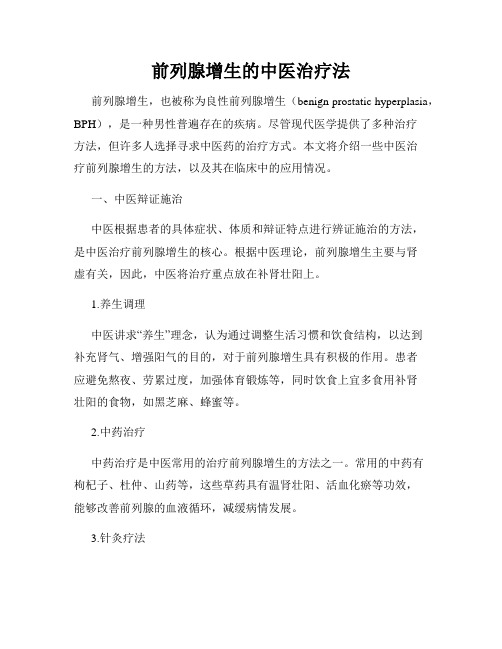 前列腺增生的中医治疗法

前列腺增生，也被称为良性前列腺增生（benign prostatic hyperplasia，BPH），是一种男性普遍存在的疾病。尽管现代医学提供了多种治疗方法，但许多人选择寻求中医药的治疗方式。本文将介绍一些中医治疗前列腺增生的方法，以及其在临床中的应用情况。

一、中医辩证施治

中医根据患者的具体症状、体质和辩证特点进行辨证施治的方法，是中医治疗前列腺增生的核心。根据中医理论，前列腺增生主要与肾虚有关，因此，中医将治疗重点放在补肾壮阳上。

1.养生调理

中医讲求“养生”理念，认为通过调整生活习惯和饮食结构，以达到补充肾气、增强阳气的目的，对于前列腺增生具有积极的作用。患者应避免熬夜、劳累过度，加强体育锻炼等，同时饮食上宜多食用补肾壮阳的食物，如黑芝麻、蜂蜜等。

2.中药治疗

中药治疗是中医常用的治疗前列腺增生的方法之一。常用的中药有枸杞子、杜仲、山药等，这些草药具有温肾壮阳、活血化瘀等功效，能够改善前列腺的血液循环，减缓病情发展。

3.针灸疗法